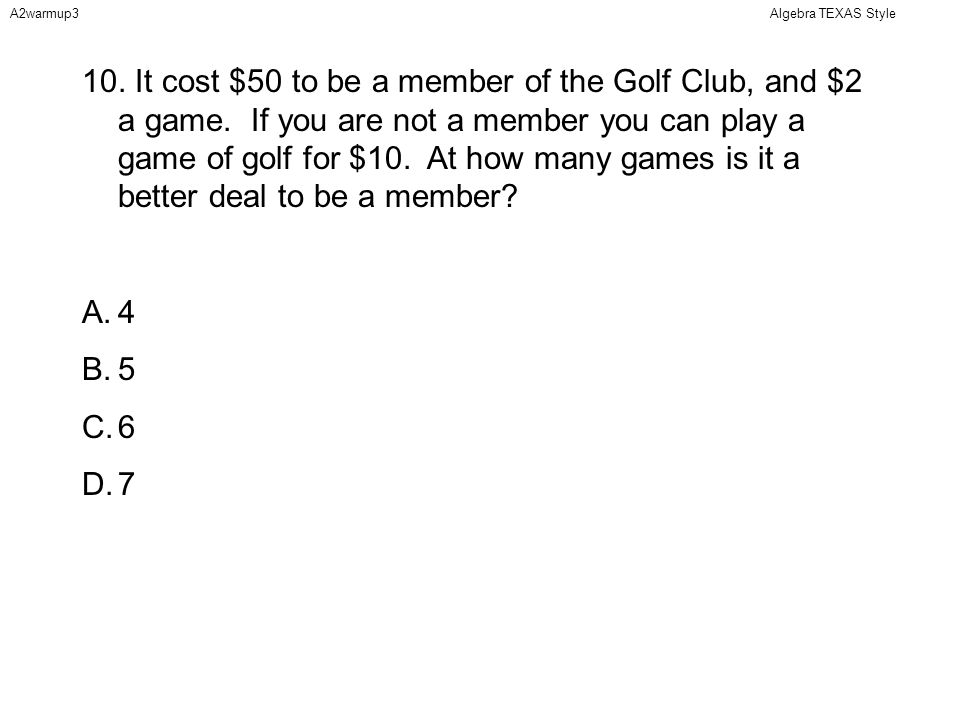 A2warmup3

Algebra TEXAS Style

10. It cost \$50 to be a member of the Golf Club, and \$2 a game. If you are not a member you can play a game of golf for \$10. At how many games is it a better deal to be a member?

A. 4
B. 5
C. 6
D. 7